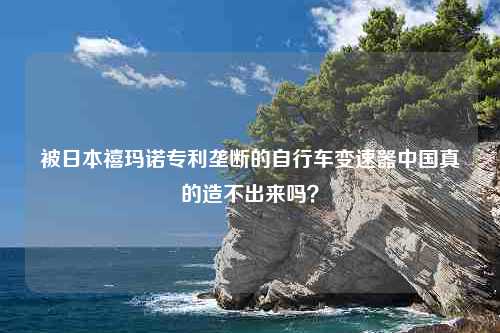 被日本禧玛诺专利垄断的自行车变速器中国真的造不出来吗？